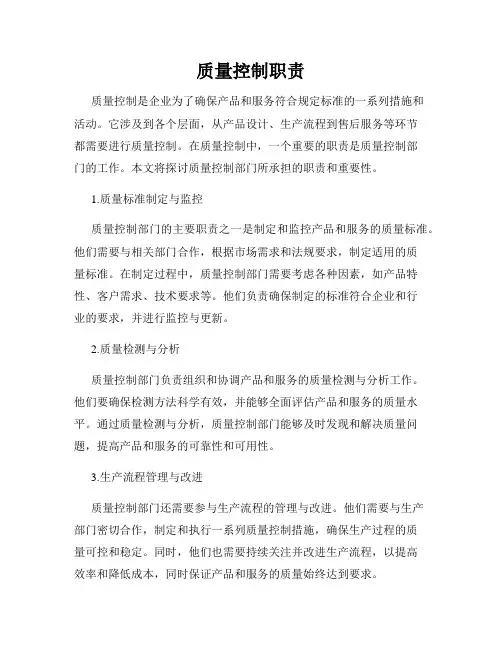 质量控制职责

质量控制是企业为了确保产品和服务符合规定标准的一系列措施和活动。它涉及到各个层面，从产品设计、生产流程到售后服务等环节都需要进行质量控制。在质量控制中，一个重要的职责是质量控制部门的工作。本文将探讨质量控制部门所承担的职责和重要性。

1.质量标准制定与监控

质量控制部门的主要职责之一是制定和监控产品和服务的质量标准。他们需要与相关部门合作，根据市场需求和法规要求，制定适用的质量标准。在制定过程中，质量控制部门需要考虑各种因素，如产品特性、客户需求、技术要求等。他们负责确保制定的标准符合企业和行业的要求，并进行监控与更新。

2.质量检测与分析

质量控制部门负责组织和协调产品和服务的质量检测与分析工作。他们要确保检测方法科学有效，并能够全面评估产品和服务的质量水平。通过质量检测与分析，质量控制部门能够及时发现和解决质量问题，提高产品和服务的可靠性和可用性。

3.生产流程管理与改进

质量控制部门还需要参与生产流程的管理与改进。他们需要与生产部门密切合作，制定和执行一系列质量控制措施，确保生产过程的质量可控和稳定。同时，他们也需要持续关注并改进生产流程，以提高效率和降低成本，同时保证产品和服务的质量始终达到要求。